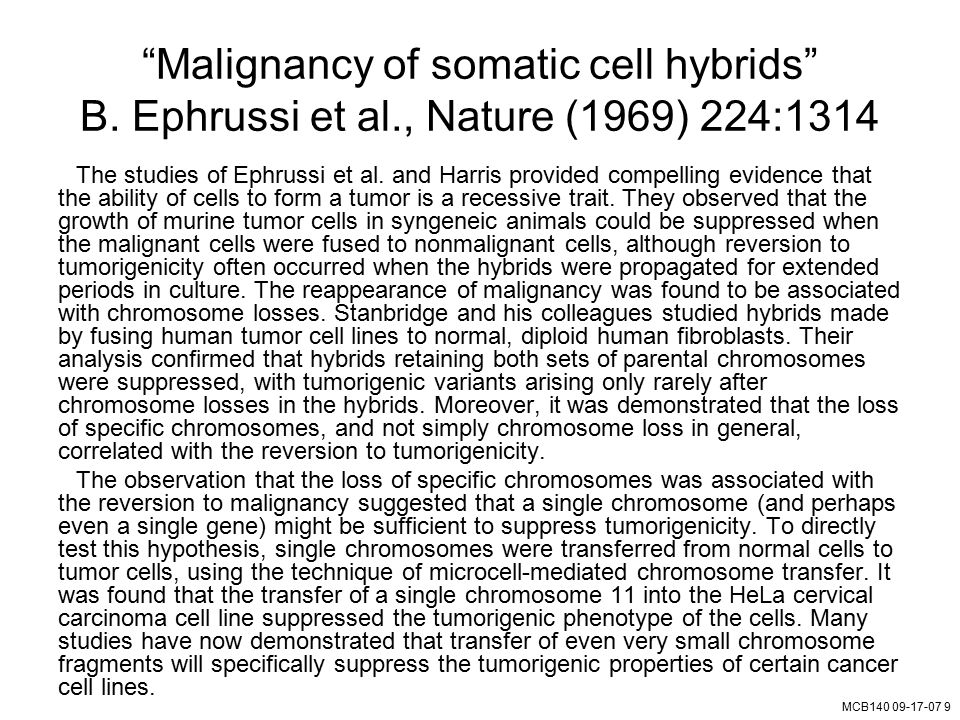 “Malignancy of somatic cell hybrids”
B. Ephrussi et al., Nature (1969) 224:1314

The studies of Ephrussi et al. and Harris provided compelling evidence that the ability of cells to form a tumor is a recessive trait. They observed that the growth of murine tumor cells in syngeneic animals could be suppressed when the malignant cells were fused to nonmalignant cells, although reversion to tumorigenicity often occurred when the hybrids were propagated for extended periods in culture. The reappearance of malignancy was found to be associated with chromosome losses. Stanbridge and his colleagues studied hybrids made by fusing human tumor cell lines to normal, diploid human fibroblasts. Their analysis confirmed that hybrids retaining both sets of parental chromosomes were suppressed, with tumorigenic variants arising only rarely after chromosome losses in the hybrids. Moreover, it was demonstrated that the loss of specific chromosomes, and not simply chromosome loss in general, correlated with the reversion to tumorigenicity.

The observation that the loss of specific chromosomes was associated with the reversion to malignancy suggested that a single chromosome (and perhaps even a single gene) might be sufficient to suppress tumorigenicity. To directly test this hypothesis, single chromosomes were transferred from normal cells to tumor cells, using the technique of microcell-mediated chromosome transfer. It was found that the transfer of a single chromosome 11 into the HeLa cervical carcinoma cell line suppressed the tumorigenic phenotype of the cells. Many studies have now demonstrated that transfer of even very small chromosome fragments will specifically suppress the tumorigenic properties of certain cancer cell lines.

MCB140 09-17-07 9